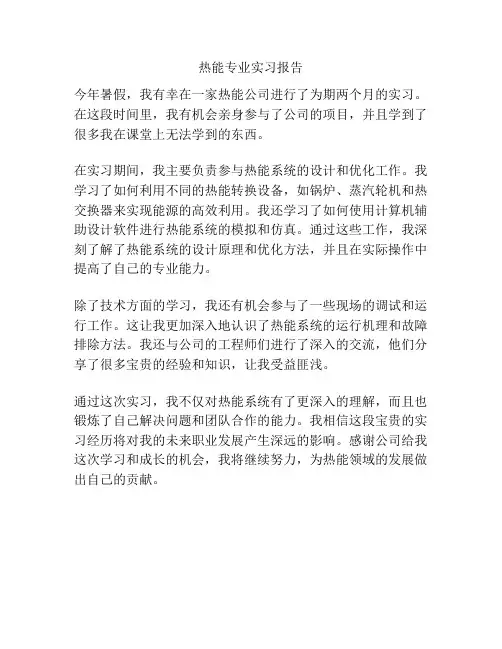 热能专业实习报告

今年暑假，我有幸在一家热能公司进行了为期两个月的实习。在这段时间里，我有机会亲身参与了公司的项目，并且学到了很多我在课堂上无法学到的东西。

在实习期间，我主要负责参与热能系统的设计和优化工作。我学习了如何利用不同的热能转换设备，如锅炉、蒸汽轮机和热交换器来实现能源的高效利用。我还学习了如何使用计算机辅助设计软件进行热能系统的模拟和仿真。通过这些工作，我深刻了解了热能系统的设计原理和优化方法，并且在实际操作中提高了自己的专业能力。

除了技术方面的学习，我还有机会参与了一些现场的调试和运行工作。这让我更加深入地认识了热能系统的运行机理和故障排除方法。我还与公司的工程师们进行了深入的交流，他们分享了很多宝贵的经验和知识，让我受益匪浅。

通过这次实习，我不仅对热能系统有了更深入的理解，而且也锻炼了自己解决问题和团队合作的能力。我相信这段宝贵的实习经历将对我的未来职业发展产生深远的影响。感谢公司给我这次学习和成长的机会，我将继续努力，为热能领域的发展做出自己的贡献。